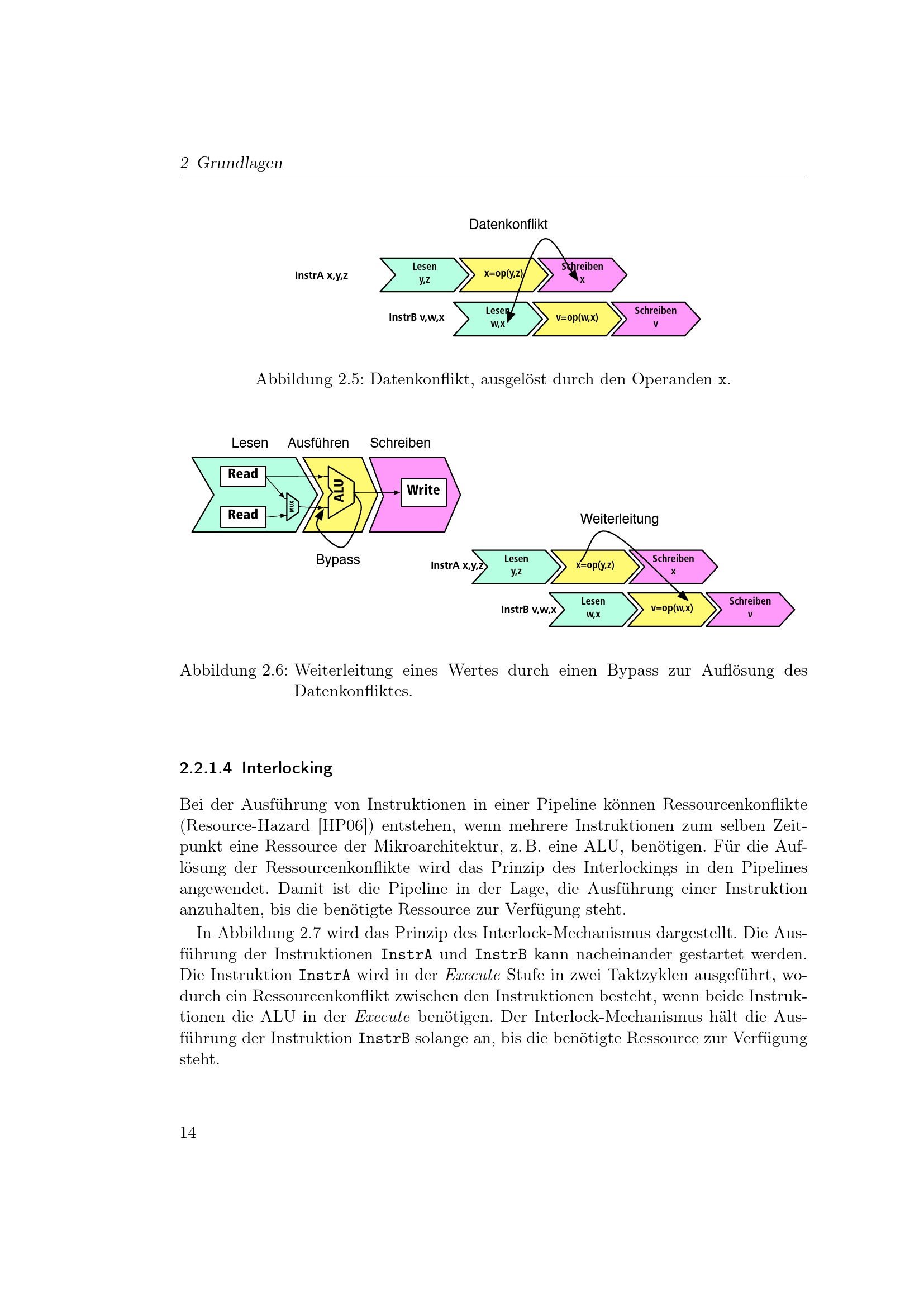 2 Grundlagen

Datenkonflikt

InstrA x,y,z

Lesen y,z

x=op(y,z)

Schreiben x

InstrB v,w,x

Lesen w,x

v=op(w,x)

Schreiben v

Abbildung 2.5: Datenkonflikt, ausgelöst durch den Operanden x.

Lesen Ausführen Schreiben

Read

Read

MUX

ALU

Write

Bypass

Weiterleitung

InstrA x,y,z

Lesen y,z

x=op(y,z)

Schreiben x

InstrB v,w,x

Lesen w,x

v=op(w,x)

Schreiben v

Abbildung 2.6: Weiterleitung eines Wertes durch einen Bypass zur Auflösung des Datenkonfliktes.

2.2.1.4 Interlocking

Bei der Ausführung von Instruktionen in einer Pipeline können Ressourcenkonflikte (Resource-Hazard [HP06]) entstehen, wenn mehrere Instruktionen zum selben Zeitpunkt eine Ressource der Mikroarchitektur, z. B. eine ALU, benötigen. Für die Auflösung der Ressourcenkonflikte wird das Prinzip des Interlockings in den Pipelines angewendet. Damit ist die Pipeline in der Lage, die Ausführung einer Instruktion anzuhalten, bis die benötigte Ressource zur Verfügung steht.

In Abbildung 2.7 wird das Prinzip des Interlock-Mechanismus dargestellt. Die Ausführung der Instruktionen InstrA und InstrB kann nacheinander gestartet werden. Die Instruktion InstrA wird in der Execute Stufe in zwei Taktzyklen ausgeführt, wodurch ein Ressourcenkonflikt zwischen den Instruktionen besteht, wenn beide Instruktionen die ALU in der Execute benötigen. Der Interlock-Mechanismus hält die Ausführung der Instruktion InstrB solange an, bis die benötigte Ressource zur Verfügung steht.

14